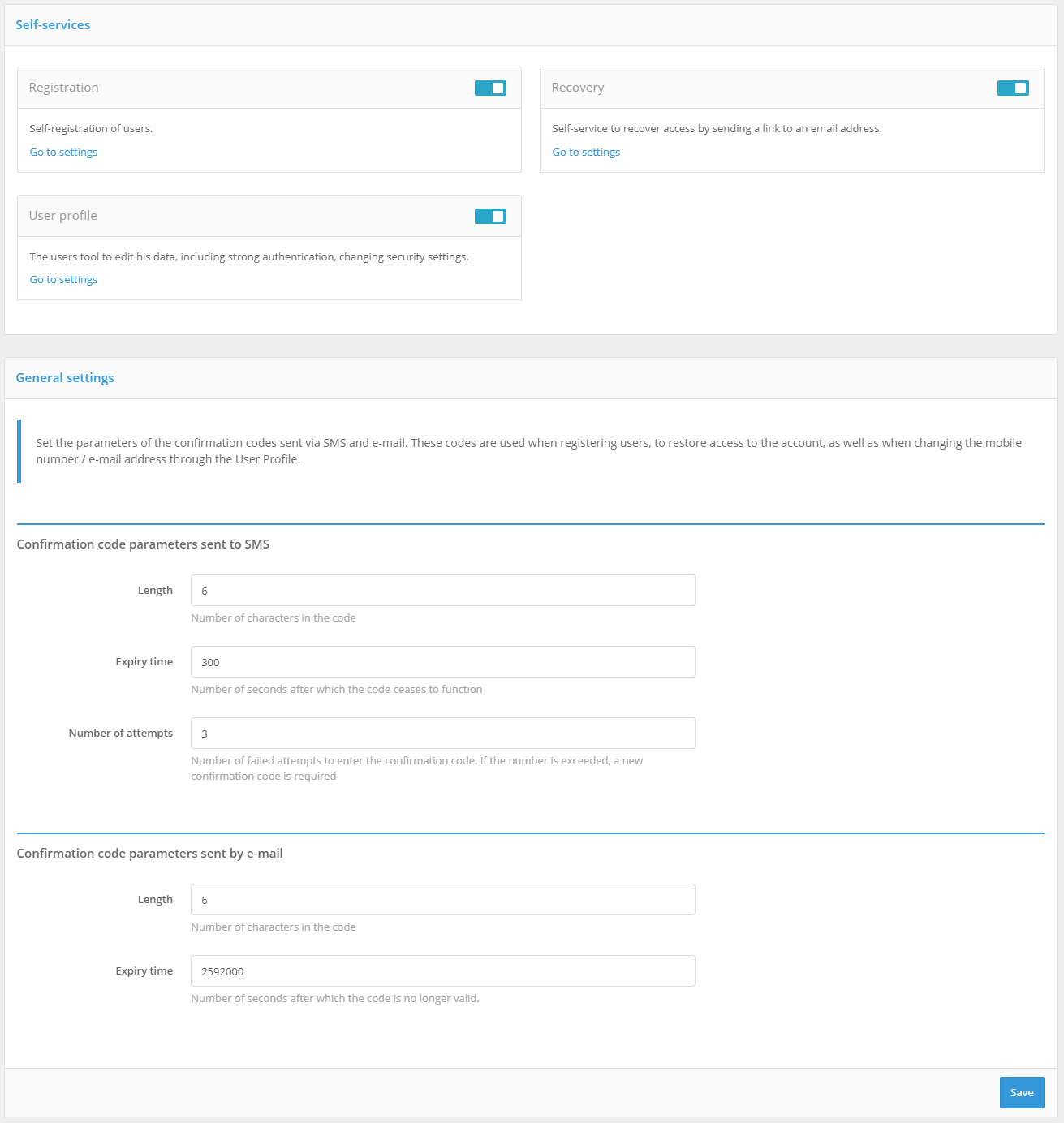 Self-services

Registration

Self-registration of users.

Go to settings

Recovery

Self-service to recover access by sending a link to an email address.

Go to settings

User profile

The users tool to edit his data, including strong authentication, changing security settings.

Go to settings

General settings

Set the parameters of the confirmation codes sent via SMS and e-mail. These codes are used when registering users, to restore access to the account, as well as when changing the mobile number / e-mail address through the User Profile.

Confirmation code parameters sent to SMS

Length
6
Number of characters in the code

Expiry time
300
Number of seconds after which the code ceases to function

Number of attempts
3
Number of failed attempts to enter the confirmation code. If the number is exceeded, a new confirmation code is required

Confirmation code parameters sent by e-mail

Length
6
Number of characters in the code

Expiry time
2592000
Number of seconds after which the code is no longer valid.

Save